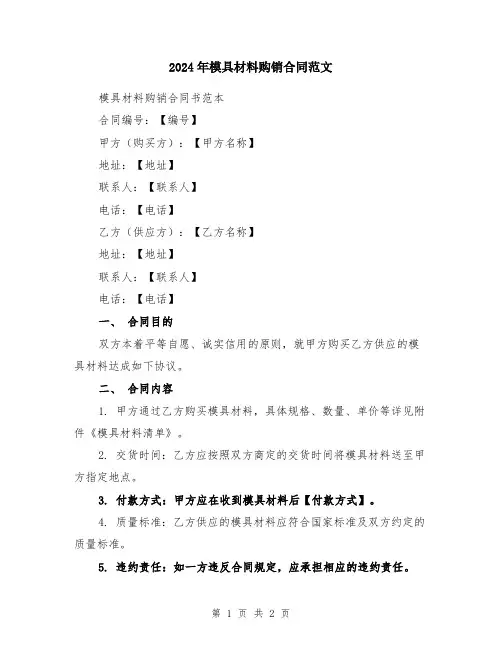 2024年模具材料购销合同范文

模具材料购销合同书范本

合同编号：【编号】

甲方（购买方）：【甲方名称】

地址：【地址】

联系人：【联系人】

电话：【电话】

乙方（供应方）：【乙方名称】

地址：【地址】

联系人：【联系人】

电话：【电话】

一、 合同目的

双方本着平等自愿、诚实信用的原则，就甲方购买乙方供应的模具材料达成如下协议。

二、 合同内容

1. 甲方通过乙方购买模具材料，具体规格、数量、单价等详见附件《模具材料清单》。

2. 交货时间：乙方应按照双方商定的交货时间将模具材料送至甲方指定地点。

3. 付款方式：甲方应在收到模具材料后【付款方式】。

4. 质量标准：乙方供应的模具材料应符合国家标准及双方约定的质量标准。

5. 违约责任：如一方违反合同规定，应承担相应的违约责任。

第 1 页 共 2 页